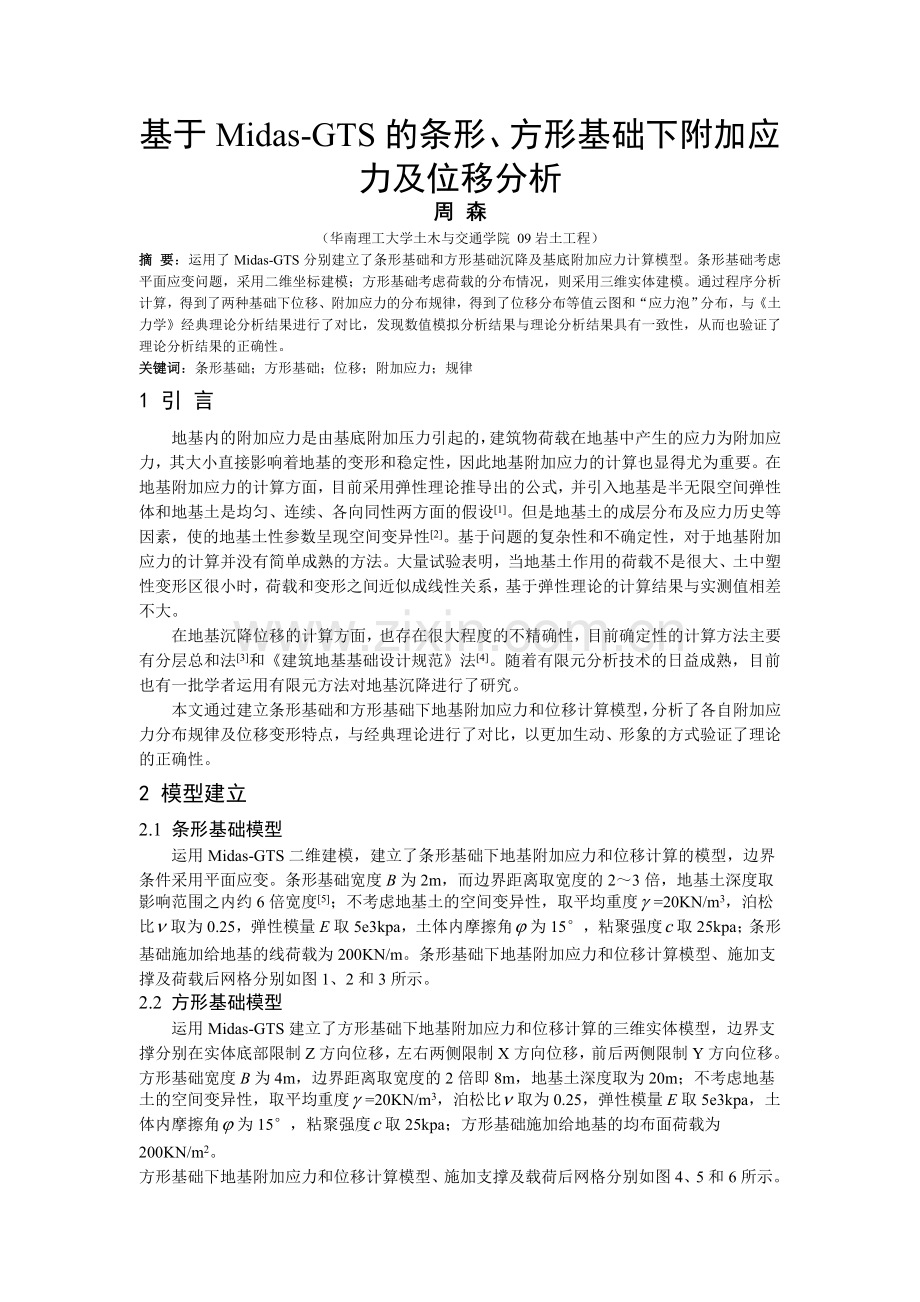 基于Midas-GTS的条形、方形基础下附加应力及位移分析

周 森

（华南理工大学土木与交通学院 09岩土工程）

摘 要：运用了Midas-GTS分别建立了条形基础和方形基础沉降及基底附加应力计算模型。条形基础考虑平面应变问题，采用二维坐标建模；方形基础考虑荷载的分布情况，则采用三维实体建模。通过程序分析计算，得到了两种基础下位移、附加应力的分布规律，得到了位移分布等值云图和“应力泡”分布，与《土力学》经典理论分析结果进行了对比，发现数值模拟分析结果与理论分析结果具有一致性，从而也验证了理论分析结果的正确性。

关键词：条形基础；方形基础；位移；附加应力；规律

1 引 言

地基内的附加应力是由基底附加压力引起的，建筑物荷载在地基中产生的应力为附加应力，其大小直接影响着地基的变形和稳定性，因此地基附加应力的计算也显得尤为重要。在地基附加应力的计算方面，目前采用弹性理论推导出的公式，并引入地基是半无限空间弹性体和地基土是均匀、连续、各向同性两方面的假设$^{[1]}$。但是地基土的成层分布及应力历史等因素，使的地基土性参数呈现空间变异性$^{[2]}$。基于问题的复杂性和不确定性，对于地基附加应力的计算并没有简单成熟的方法。大量试验表明，当地基土作用的荷载不是很大、土中塑性变形区很小时，荷载和变形之间近似成线性关系，基于弹性理论的计算结果与实测值相差不大。

在地基沉降位移的计算方面，也存在很大程度的不精确性，目前确定性的计算方法主要有分层总和法$^{[3]}$和《建筑地基基础设计规范》法$^{[4]}$。随着有限元分析技术的日益成熟，目前也有一批学者运用有限元方法对地基沉降进行了研究。

本文通过建立条形基础和方形基础下地基附加应力和位移计算模型，分析了各自附加应力分布规律及位移变形特点，与经典理论进行了对比，以更加生动、形象的方式验证了理论的正确性。

2 模型建立

2.1 条形基础模型

运用Midas-GTS二维建模，建立了条形基础下地基附加应力和位移计算的模型，边界条件采用平面应变。条形基础宽度$B$为2m，而边界距离取宽度的2～3倍，地基土深度取影响范围之内约6倍宽度$^{[5]}$；不考虑地基土的空间变异性，取平均重度$\gamma$=20KN/m$^3$，泊松比$\nu$取为0.25，弹性模量$E$取5e3kpa，土体内摩擦角$\varphi$为15°，粘聚强度$c$取25kpa；条形基础施加给地基的线荷载为200KN/m。条形基础下地基附加应力和位移计算模型、施加支撑及荷载后网格分别如图1、2和3所示。

2.2 方形基础模型

运用Midas-GTS建立了方形基础下地基附加应力和位移计算的三维实体模型，边界支撑分别在实体底部限制Z方向位移，左右两侧限制X方向位移，前后两侧限制Y方向位移。方形基础宽度$B$为4m，边界距离取宽度的2倍即8m，地基土深度取为20m；不考虑地基土的空间变异性，取平均重度$\gamma$=20KN/m$^3$，泊松比$\nu$取为0.25，弹性模量$E$取5e3kpa，土体内摩擦角$\varphi$为15°，粘聚强度$c$取25kpa；方形基础施加给地基的均布面荷载为200KN/m$^2$。

方形基础下地基附加应力和位移计算模型、施加支撑及载荷后网格分别如图4、5和6所示。

www.zixin.com.cn